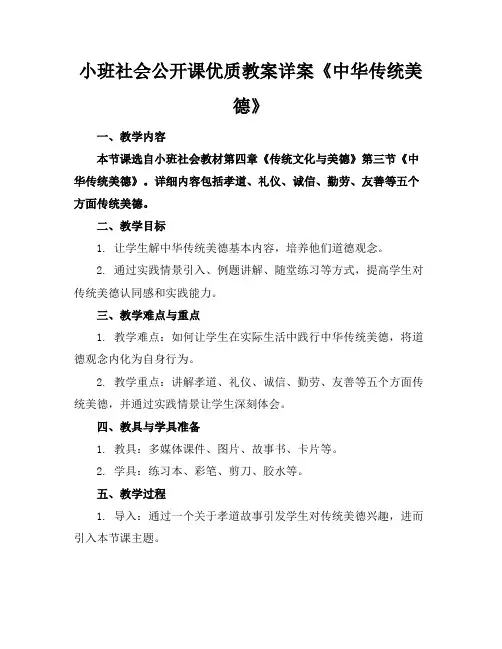 小班社会公开课优质教案详案《中华传统美德》

一、教学内容

本节课选自小班社会教材第四章《传统文化与美德》第三节《中华传统美德》。详细内容包括孝道、礼仪、诚信、勤劳、友善等五个方面传统美德。

二、教学目标

1. 让学生解中华传统美德基本内容，培养他们道德观念。

2. 通过实践情景引入、例题讲解、随堂练习等方式，提高学生对传统美德认同感和实践能力。

三、教学难点与重点

1. 教学难点：如何让学生在实际生活中践行中华传统美德，将道德观念内化为自身行为。

2. 教学重点：讲解孝道、礼仪、诚信、勤劳、友善等五个方面传统美德，并通过实践情景让学生深刻体会。

四、教具与学具准备

1. 教具：多媒体课件、图片、故事书、卡片等。

2. 学具：练习本、彩笔、剪刀、胶水等。

五、教学过程

1. 导入：通过一个关于孝道故事引发学生对传统美德兴趣，进而引入本节课主题。